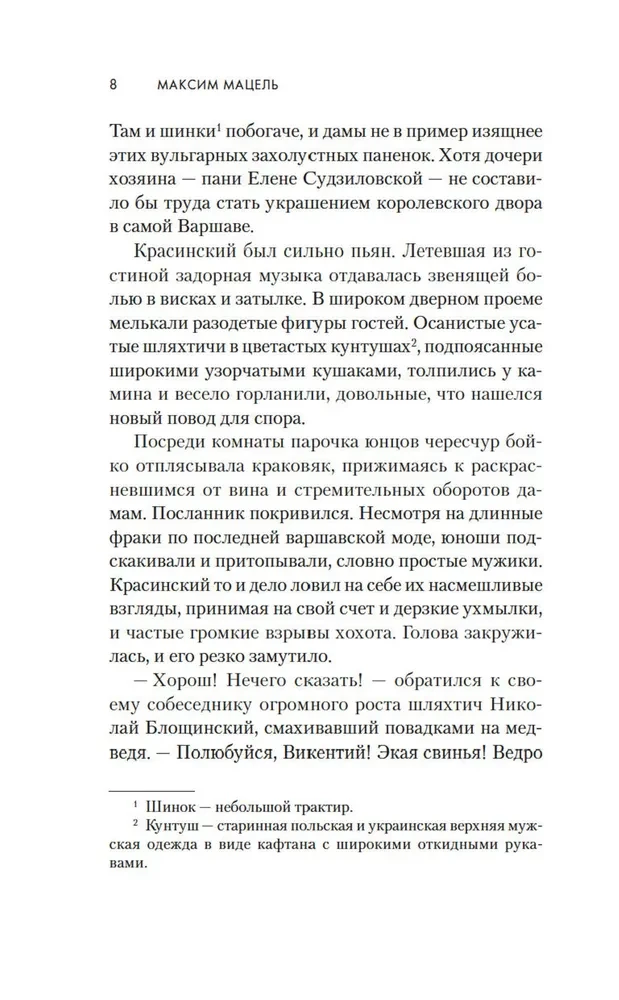 8 МАКСИМ МАЦЕЛЬ

Там и шинки$^{1}$ побогаче, и дамы не в пример изящнее этих вульгарных захолустных паненок. Хотя дочери хозяина — пани Елене Судзиловской — не составило бы труда стать украшением королевского двора в самой Варшаве.

Красинский был сильно пьян. Летевшая из гостиной задорная музыка отдавалась звенящей болью в висках и затылке. В широком дверном проеме мелькали разодетые фигуры гостей. Осанистые усатые шляхтичи в цветастых кунтушах$^{2}$, подпоясанные широкими узорчатыми кушаками, толпились у камина и весело горланили, довольные, что нашелся новый повод для спора.

Посреди комнаты парочка юнцов чересчур бойко отплясывала краковяк, прижимаясь к раскрасневшимся от вина и стремительных оборотов дамам. Посланник покривился. Несмотря на длинные фраки по последней варшавской моде, юноши подскакивали и притопывали, словно простые мужики. Красинский то и дело ловил на себе их насмешливые взгляды, принимая на свой счет и дерзкие ухмылки, и частые громкие взрывы хохота. Голова закружилась, и его резко замутило.

— Хорош! Нечего сказать! — обратился к своему собеседнику огромного роста шляхтич Николай Блощинский, смахивавший повадками на медведя. — Полюбуйся, Викентий! Экая свинья! Ведро

$^{1}$ Шинок — небольшой трактир.

$^{2}$ Кунтуш — старинная польская и украинская верхняя мужская одежда в виде кафтана с широкими откидными рукавами.